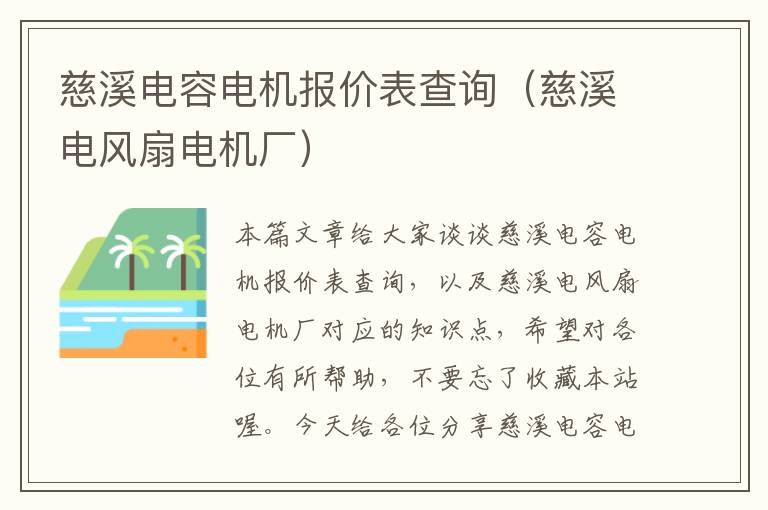 慈溪电容电机报价表查询（慈溪电风扇电机厂）

本篇文章给大家谈谈慈溪电容电机报价表查询，以及慈溪电风扇电机厂对应的知识点，希望对各位有所帮助，不要忘了收藏本站喔。今天给各位分享慈溪电容电